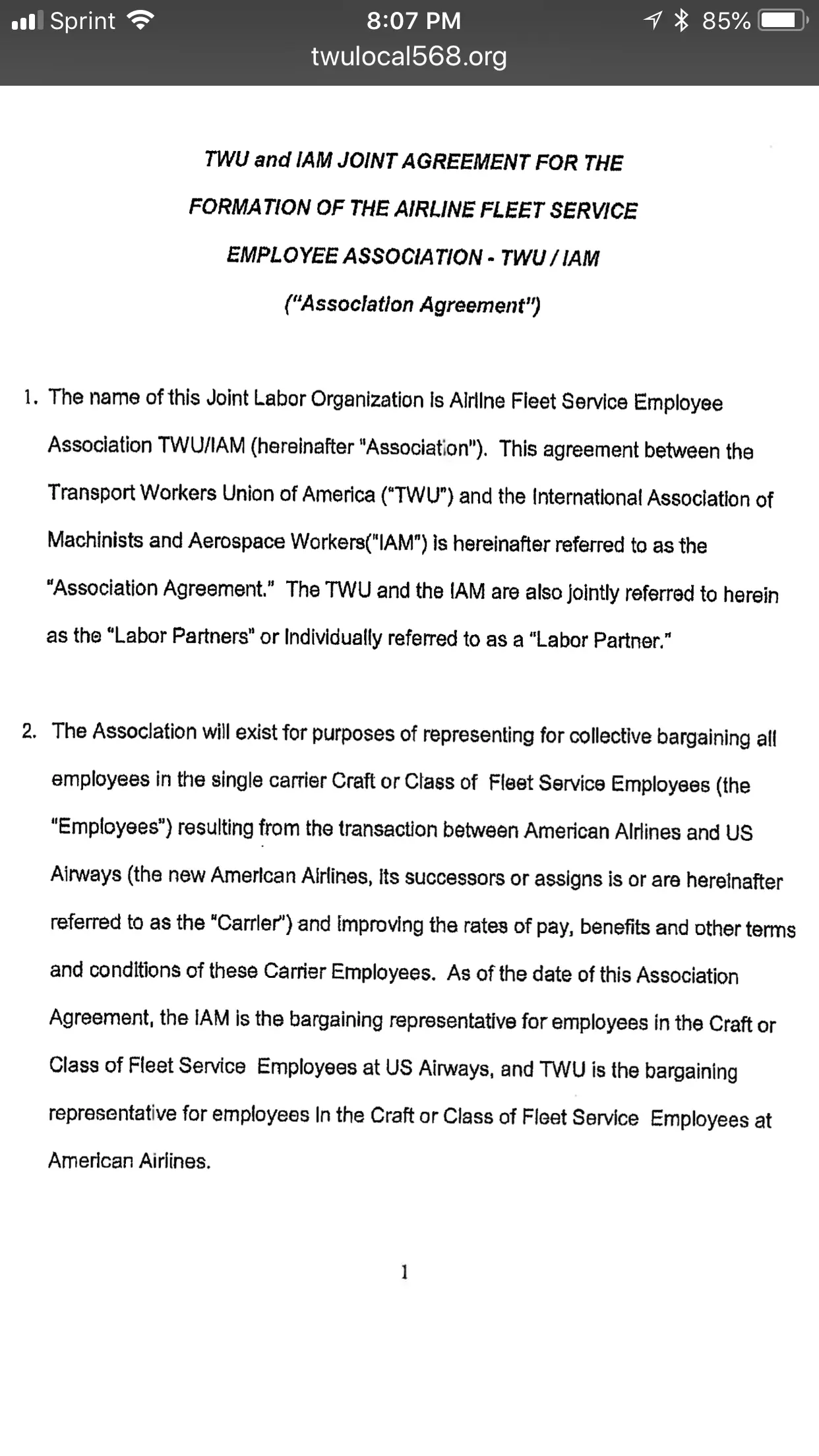 Sprint 8:07 PM 85%
twulocal568.org

TWU and IAM JOINT AGREEMENT FOR THE FORMATION OF THE AIRLINE FLEET SERVICE EMPLOYEE ASSOCIATION - TWU / IAM ("Association Agreement")

1. The name of this Joint Labor Organization is Airline Fleet Service Employee Association TWU/IAM (hereinafter "Association"). This agreement between the Transport Workers Union of America ("TWU") and the International Association of Machinists and Aerospace Workers("IAM") is hereinafter referred to as the "Association Agreement." The TWU and the IAM are also jointly referred to herein as the "Labor Partners" or individually referred to as a "Labor Partner."

2. The Association will exist for purposes of representing for collective bargaining all employees in the single carrier Craft or Class of Fleet Service Employees (the "Employees") resulting from the transaction between American Airlines and US Airways (the new American Airlines, its successors or assigns is or are hereinafter referred to as the "Carrier") and improving the rates of pay, benefits and other terms and conditions of these Carrier Employees. As of the date of this Association Agreement, the IAM is the bargaining representative for employees in the Craft or Class of Fleet Service Employees at US Airways, and TWU is the bargaining representative for employees in the Craft or Class of Fleet Service Employees at American Airlines.

1